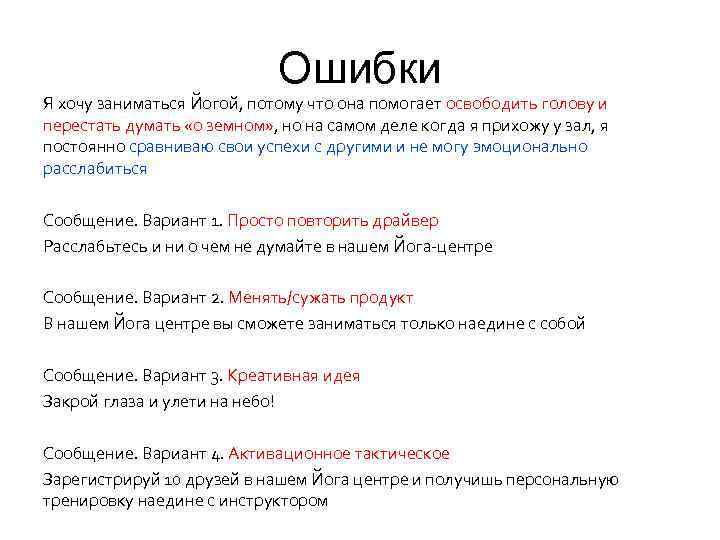 Ошибки

Я хочу заниматься Йогой, потому что она помогает освободить голову и перестать думать «о земном», но на самом деле когда я прихожу у зал, я постоянно сравниваю свои успехи с другими и не могу эмоционально расслабиться

Сообщение. Вариант 1. Просто повторить драйвер
Расслабьтесь и ни о чем не думайте в нашем Йога-центре

Сообщение. Вариант 2. Менять/сужать продукт
В нашем Йога центре вы сможете заниматься только наедине с собой

Сообщение. Вариант 3. Креативная идея
Закрой глаза и улети на небо!

Сообщение. Вариант 4. Активационное тактическое
Зарегистрируй 10 друзей в нашем Йога центре и получишь персональную тренировку наедине с инструктором